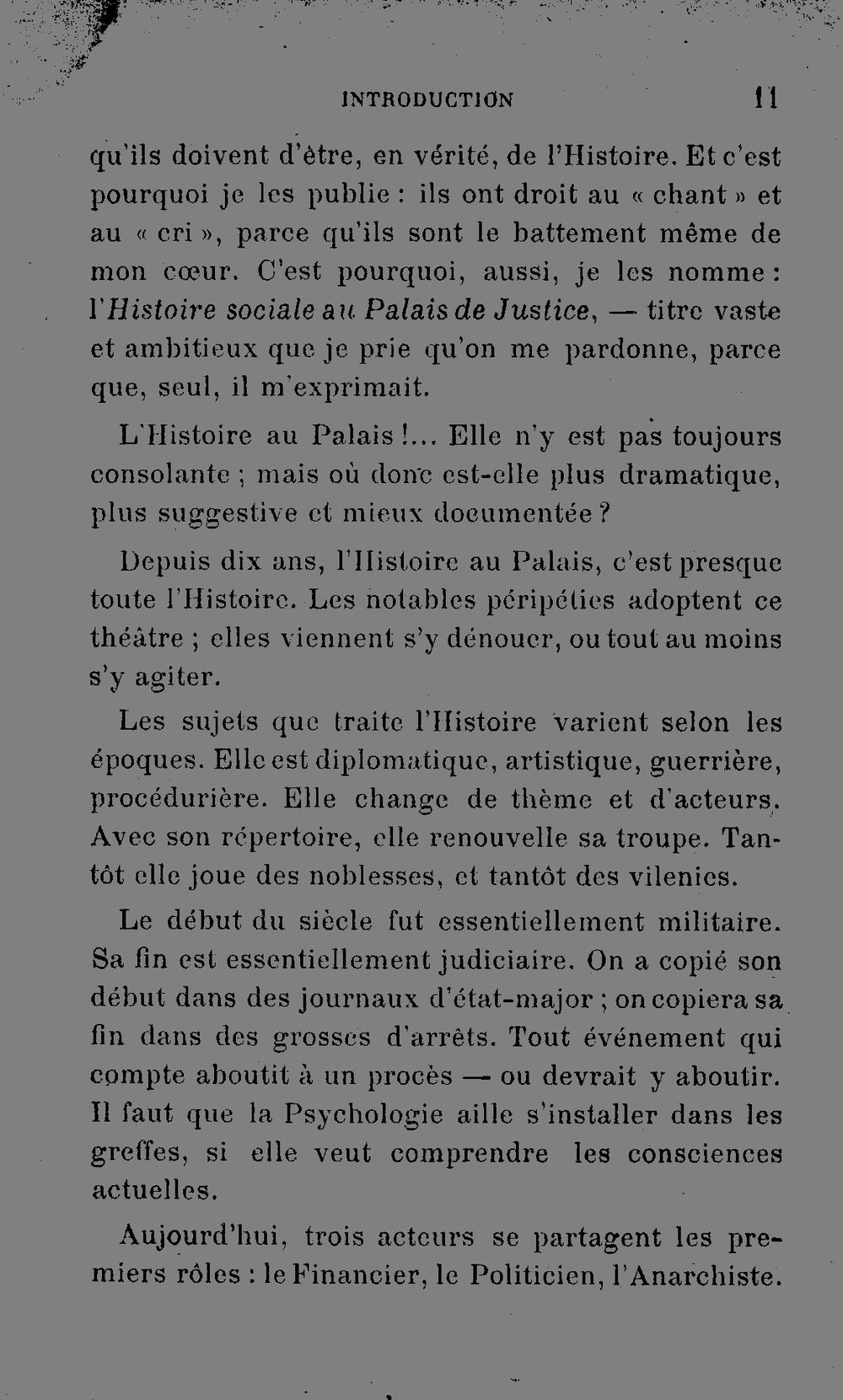 INTRODUCTION 11

qu'ils doivent d'être, en vérité, de l'Histoire. Et c'est pourquoi je les publie : ils ont droit au « chant » et au « cri », parce qu'ils sont le battement même de mon cœur. C'est pourquoi, aussi, je les nomme : l'Histoire sociale au Palais de Justice, — titre vaste et ambitieux que je prie qu'on me pardonne, parce que, seul, il m'exprimait.

L'Histoire au Palais !... Elle n'y est pas toujours consolante ; mais où donc est-elle plus dramatique, plus suggestive et mieux documentée ?

Depuis dix ans, l'Histoire au Palais, c'est presque toute l'Histoire. Les notables péripéties adoptent ce théâtre ; elles viennent s'y dénouer, ou tout au moins s'y agiter.

Les sujets que traite l'Histoire varient selon les époques. Elle est diplomatique, artistique, guerrière, procédurière. Elle change de thème et d'acteurs. Avec son répertoire, elle renouvelle sa troupe. Tantôt elle joue des noblesses, et tantôt des vilenies.

Le début du siècle fut essentiellement militaire. Sa fin est essentiellement judiciaire. On a copié son début dans des journaux d'état-major ; on copiera sa fin dans des grosses d'arrêts. Tout événement qui compte aboutit à un procès — ou devrait y aboutir. Il faut que la Psychologie aille s'installer dans les greffes, si elle veut comprendre les consciences actuelles.

Aujourd'hui, trois acteurs se partagent les premiers rôles : le Financier, le Politicien, l'Anarchiste.